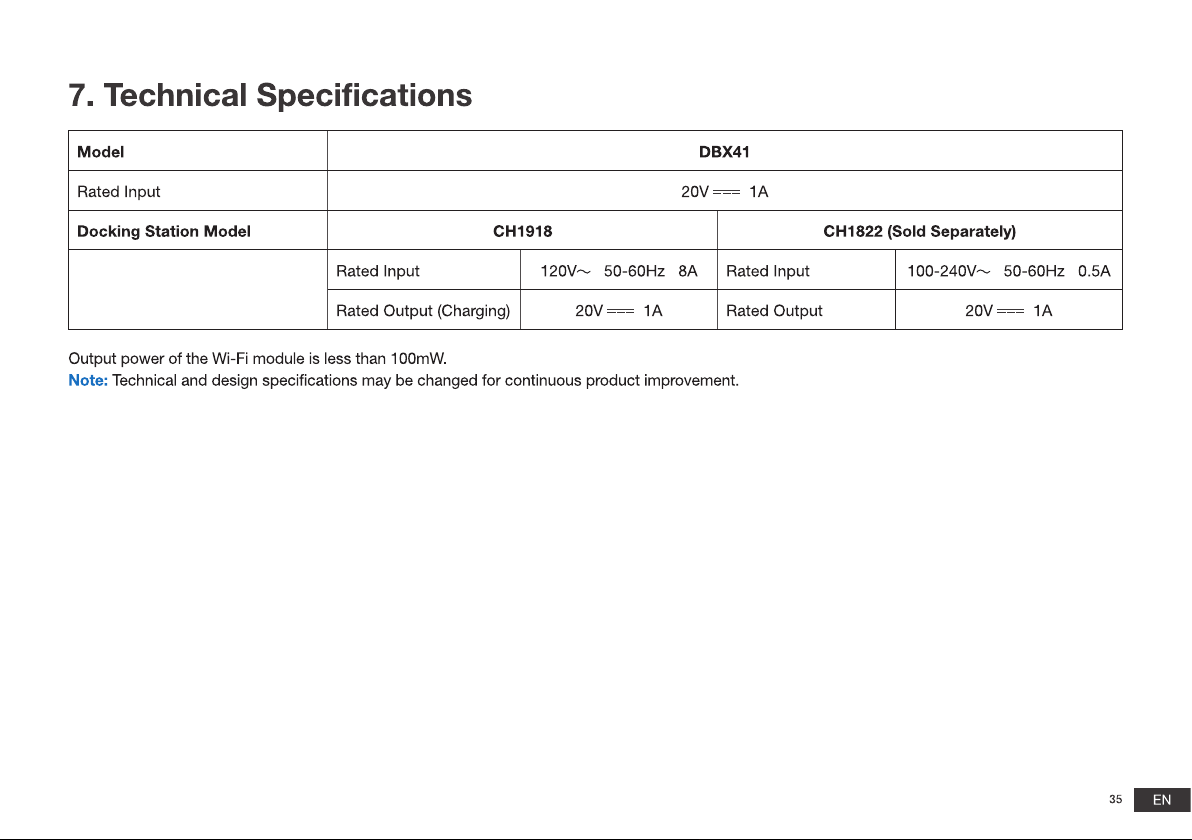 7. Technical Specifications

| Model | DBX41 | | | |
|---|---|---|---|---|
| Rated Input | 20V ⎓ 1A | | | |
| Docking Station Model | CH1918 | | CH1822 (Sold Separately) | |
| | Rated Input | 120V~ 50-60Hz 8A | Rated Input | 100-240V~ 50-60Hz 0.5A |
| | Rated Output (Charging) | 20V ⎓ 1A | Rated Output | 20V ⎓ 1A |

Output power of the Wi-Fi module is less than 100mW.
Note: Technical and design specifications may be changed for continuous product improvement.

35 EN